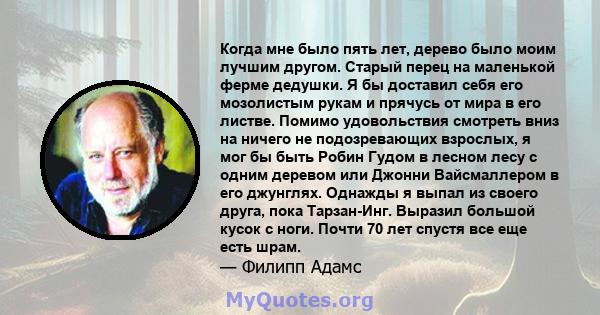 Когда мне было пять лет, дерево было моим лучшим другом. Старый перец на маленькой ферме дедушки. Я бы доставил себя его мозолистым рукам и прячусь от мира в его листве. Помимо удовольствия смотреть вниз на ничего не подозревающих взрослых, я мог бы быть Робин Гудом в лесном лесу с одним деревом или Джонни Вайсмаллером в его джунглях. Однажды я выпал из своего друга, пока Тарзан-Инг. Выразил большой кусок с ноги. Почти 70 лет спустя все еще есть шрам.
— Филипп Адамс

MyQuotes.org